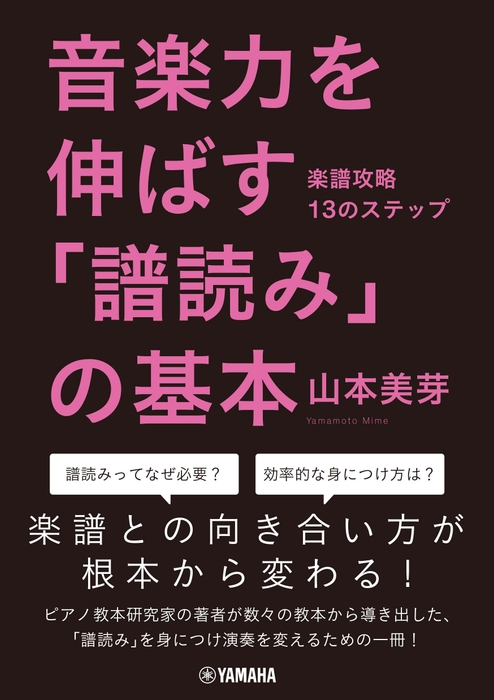 音楽力を伸ばす「譜読み」の基本

楽譜攻略
13のステップ

山本美芽
Yamamoto Mime

譜読みってなぜ必要？

効率的な身につけ方は？

楽譜との向き合い方が根本から変わる！

ピアノ教本研究家の著者が数々の教本から導き出した、「譜読み」を身につけ演奏を変えるための一冊！

YAMAHA